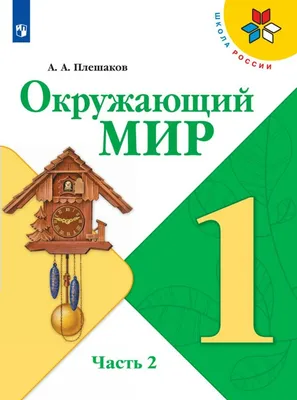 ШКОЛА РОССИИ

А. А. Плешаков

Окружающий МИР

1

Часть 2